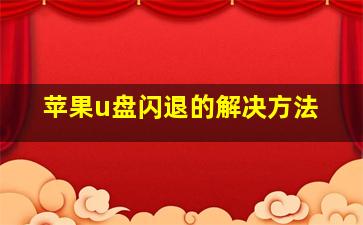 苹果u盘闪退的解决方法